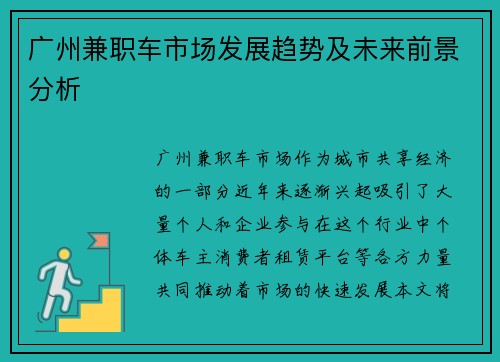 广州兼职车市场发展趋势及未来前景分析

广州兼职车市场作为城市共享经济的一部分近年来逐渐兴起吸引了大量个人和企业参与在这个行业中个体车主消费者租赁平台等各方力量共同推动着市场的快速发展本文将